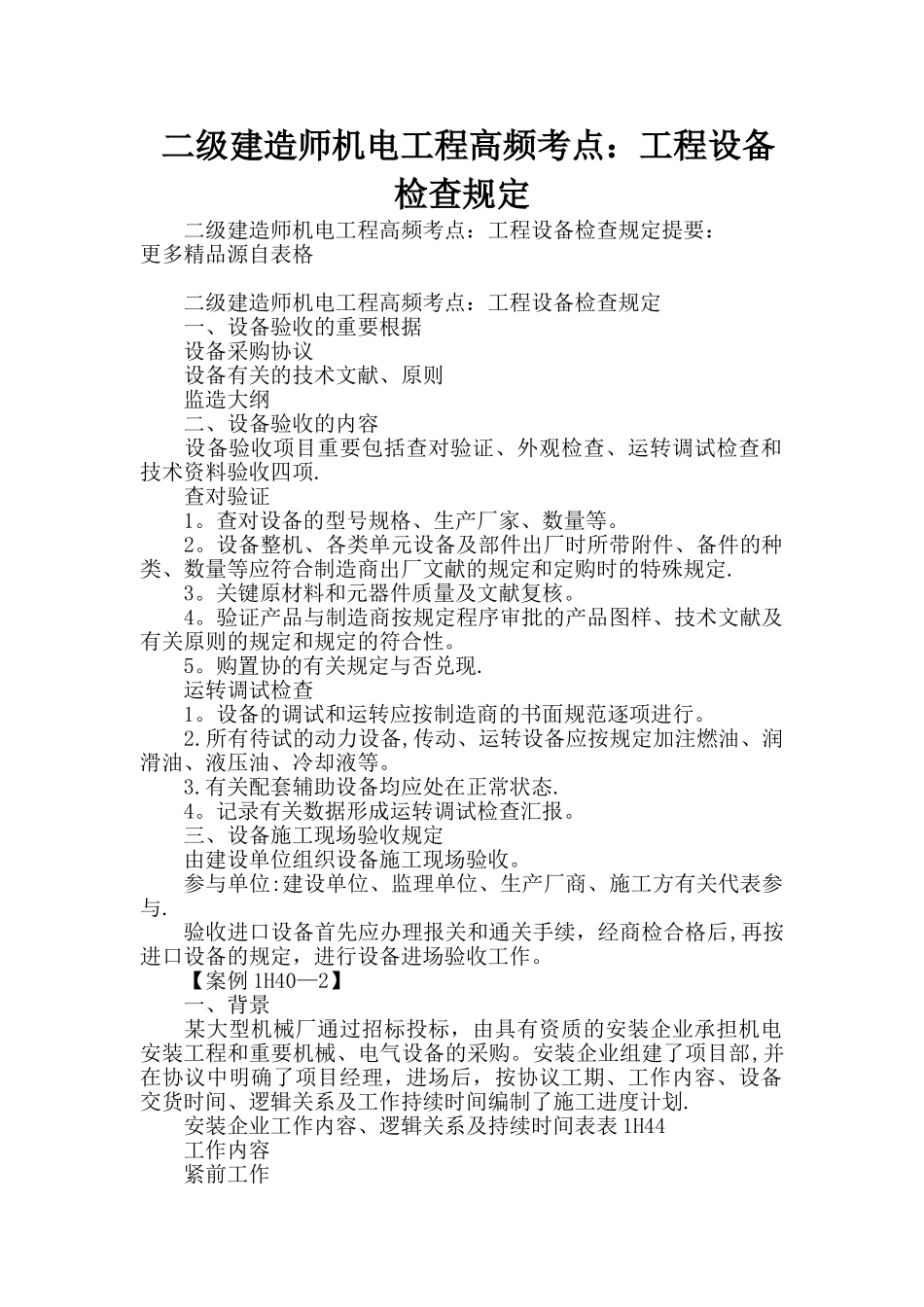 二级建造师机电工程高频考点：工程设备检查规定

二级建造师机电工程高频考点：工程设备检查规定提要：更多精品源自表格

二级建造师机电工程高频考点：工程设备检查规定
一、设备验收的重要根据
设备采购协议
设备有关的技术文献、原则
监造大纲
二、设备验收的内容
设备验收项目重要包括查对验证、外观检查、运转调试检查和技术资料验收四项.
查对验证
1。查对设备的型号规格、生产厂家、数量等。
2。设备整机、各类单元设备及部件出厂时所带附件、备件的种类、数量等应符合制造商出厂文献的规定和定购时的特殊规定.
3。关键原材料和元器件质量及文献复核。
4。验证产品与制造商按规定程序审批的产品图样、技术文献及有关原则的规定和规定的符合性。
5。购置协的有关规定与否兑现.
运转调试检查
1。设备的调试和运转应按制造商的书面规范逐项进行。
2.所有待试的动力设备,传动、运转设备应按规定加注燃油、润滑油、液压油、冷却液等。
3.有关配套辅助设备均应处在正常状态.
4。记录有关数据形成运转调试检查汇报。
三、设备施工现场验收规定
由建设单位组织设备施工现场验收。
参与单位:建设单位、监理单位、生产厂商、施工方有关代表参与.
验收进口设备首先应办理报关和通关手续，经商检合格后,再按进口设备的规定，进行设备进场验收工作。
【案例1H40—2】
一、背景
某大型机械厂通过招标投标，由具有资质的安装企业承担机电安装工程和重要机械、电气设备的采购。安装企业组建了项目部,并在协议中明确了项目经理，进场后，按协议工期、工作内容、设备交货时间、逻辑关系及工作持续时间编制了施工进度计划.
安装企业工作内容、逻辑关系及持续时间表表1H44
工作内容
紧前工作